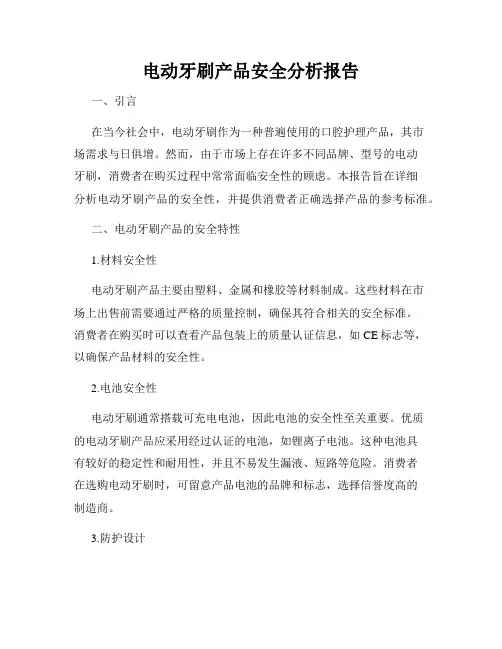 电动牙刷产品安全分析报告

一、引言

在当今社会中，电动牙刷作为一种普遍使用的口腔护理产品，其市场需求与日俱增。然而，由于市场上存在许多不同品牌、型号的电动牙刷，消费者在购买过程中常常面临安全性的顾虑。本报告旨在详细分析电动牙刷产品的安全性，并提供消费者正确选择产品的参考标准。

二、电动牙刷产品的安全特性

1.材料安全性

电动牙刷产品主要由塑料、金属和橡胶等材料制成。这些材料在市场上出售前需要通过严格的质量控制，确保其符合相关的安全标准。消费者在购买时可以查看产品包装上的质量认证信息，如 CE 标志等，以确保产品材料的安全性。

2.电池安全性

电动牙刷通常搭载可充电电池，因此电池的安全性至关重要。优质的电动牙刷产品应采用经过认证的电池，如锂离子电池。这种电池具有较好的稳定性和耐用性，并且不易发生漏液、短路等危险。消费者在选购电动牙刷时，可留意产品电池的品牌和标志，选择信誉度高的制造商。

3.防护设计